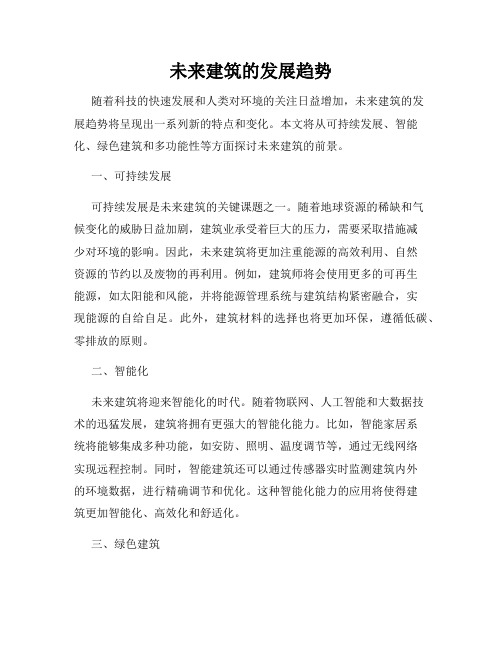 未来建筑的发展趋势

随着科技的快速发展和人类对环境的关注日益增加，未来建筑的发展趋势将呈现出一系列新的特点和变化。本文将从可持续发展、智能化、绿色建筑和多功能性等方面探讨未来建筑的前景。

一、可持续发展

可持续发展是未来建筑的关键课题之一。随着地球资源的稀缺和气候变化的威胁日益加剧，建筑业承受着巨大的压力，需要采取措施减少对环境的影响。因此，未来建筑将更加注重能源的高效利用、自然资源的节约以及废物的再利用。例如，建筑师将会使用更多的可再生能源，如太阳能和风能，并将能源管理系统与建筑结构紧密融合，实现能源的自给自足。此外，建筑材料的选择也将更加环保，遵循低碳、零排放的原则。

二、智能化

未来建筑将迎来智能化的时代。随着物联网、人工智能和大数据技术的迅猛发展，建筑将拥有更强大的智能化能力。比如，智能家居系统将能够集成多种功能，如安防、照明、温度调节等，通过无线网络实现远程控制。同时，智能建筑还可以通过传感器实时监测建筑内外的环境数据，进行精确调节和优化。这种智能化能力的应用将使得建筑更加智能化、高效化和舒适化。

三、绿色建筑